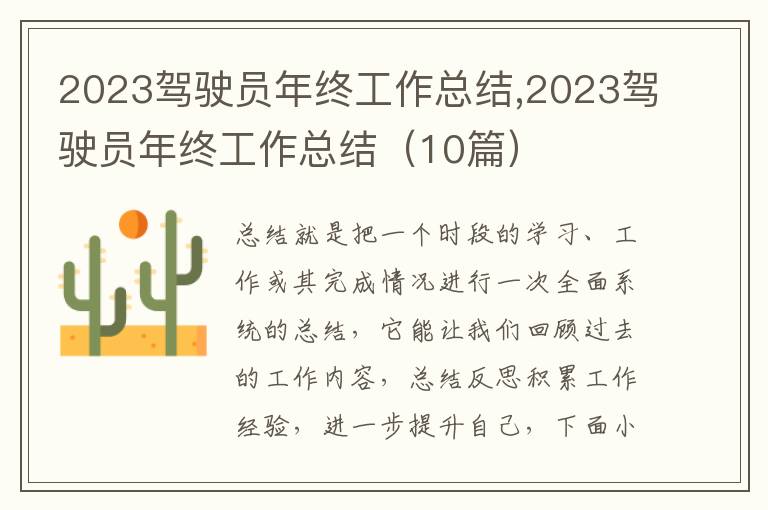 2023驾驶员年终工作总结,2023驾驶员年终工作总结（10篇）

总结就是把一个时段的学习、工作或其完成情况进行一次全面系统的总结，它能让我们回顾过去的工作内容，总结反思积累工作经验，进一步提升自己，下面小